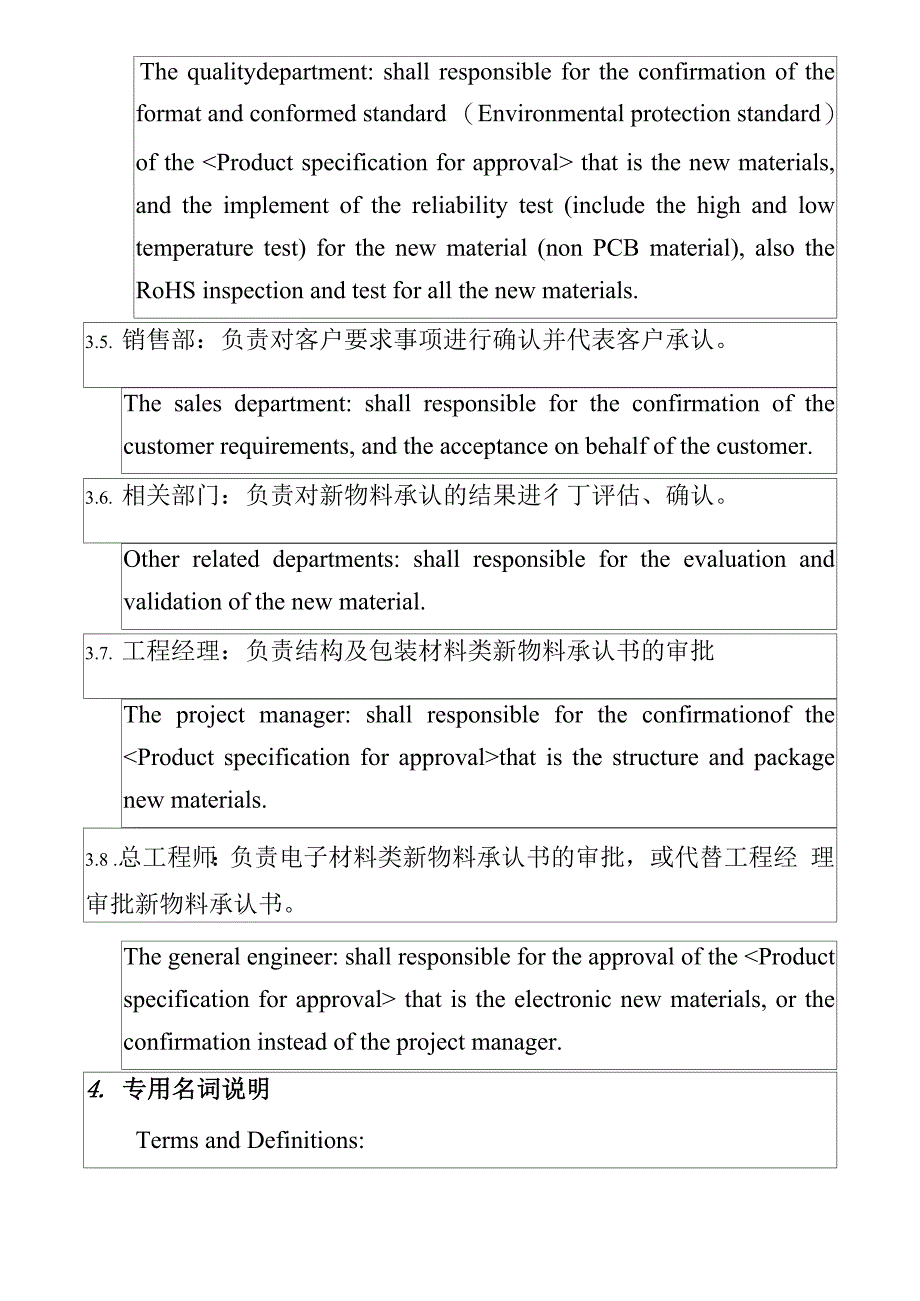 The qualitydepartment: shall responsible for the confirmation of the format and conformed standard （Environmental protection standard） of the <Product specification for approval> that is the new materials, and the implement of the reliability test (include the high and low temperature test) for the new material (non PCB material), also the RoHS inspection and test for all the new materials.

3.5. 销售部：负责对客户要求事项进行确认并代表客户承认。

The sales department: shall responsible for the confirmation of the customer requirements, and the acceptance on behalf of the customer.

3.6. 相关部门：负责对新物料承认的结果进彳丁评估、确认。

Other related departments: shall responsible for the evaluation and validation of the new material.

3.7. 工程经理：负责结构及包装材料类新物料承认书的审批

The project manager: shall responsible for the confirmationof the <Product specification for approval>that is the structure and package new materials.

3.8 .总工程师:负责电子材料类新物料承认书的审批，或代替工程经 理审批新物料承认书。

The general engineer: shall responsible for the approval of the <Product specification for approval> that is the electronic new materials, or the confirmation instead of the project manager.

4. 专用名词说明

Terms and Definitions: